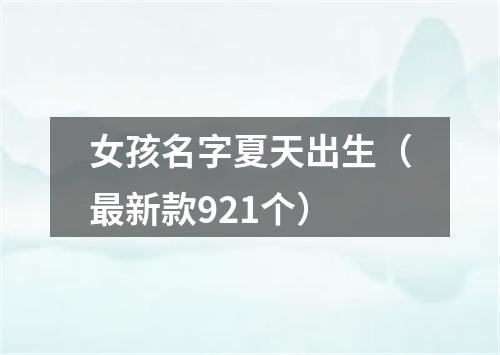 女孩名字夏天出生（最新款921个）